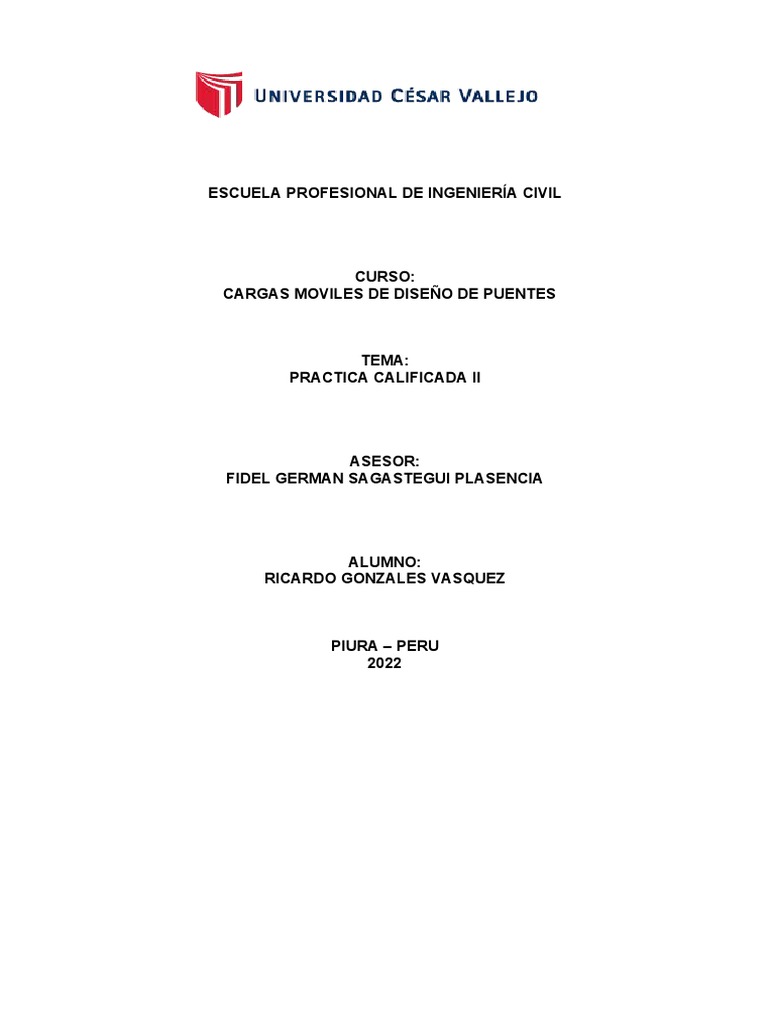 UNIVERSIDAD CÉSAR VALLEJO

ESCUELA PROFESIONAL DE INGENIERÍA CIVIL

CURSO:
CARGAS MOVILES DE DISEÑO DE PUENTES

TEMA:
PRACTICA CALIFICADA II

ASESOR:
FIDEL GERMAN SAGASTEGUI PLASENCIA

ALUMNO:
RICARDO GONZALES VASQUEZ

PIURA – PERU
2022